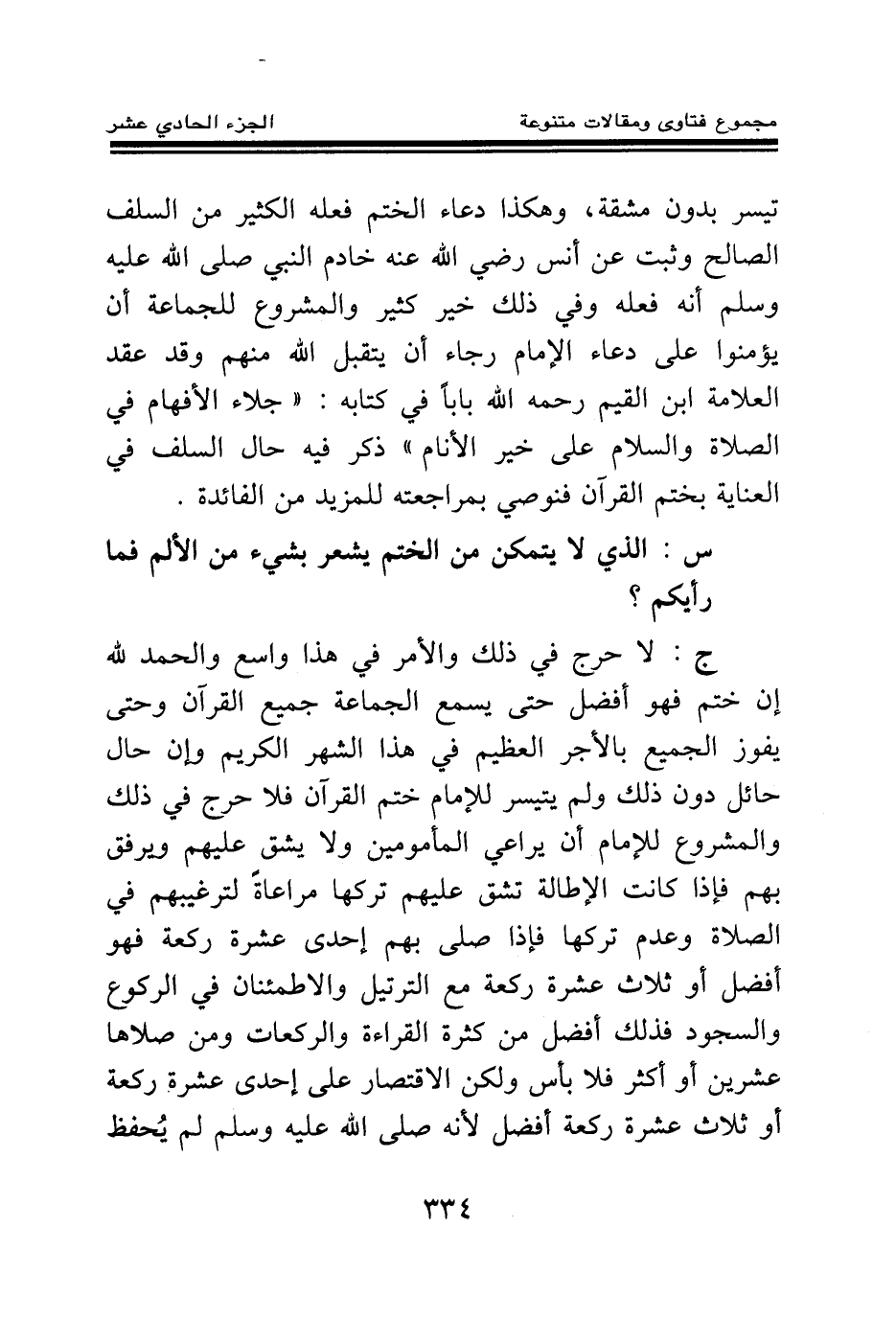 مجموع فتاوى ومقالات متنوعة الجزء الحادي عشر

تيسر بدون مشقة، وهكذا دعاء الختم فعله الكثير من السلف الصالح وثبت عن أنس رضي الله عنه خادم النبي صلى الله عليه وسلم أنه فعله وفي ذلك خير كثير والمشروع للجماعة أن يؤمنوا على دعاء الإمام رجاء أن يتقبل الله منهم وقد عقد العلامة ابن القيم رحمه الله باباً في كتابه : « جلاء الأفهام في الصلاة والسلام على خير الأنام » ذكر فيه حال السلف في العناية بختم القرآن فنوصي بمراجعته للمزيد من الفائدة .

س : الذي لا يتمكن من الختم يشعر بشيء من الألم فما رأيكم ؟

ج : لا حرج في ذلك والأمر في هذا واسع والحمد لله إن ختم فهو أفضل حتى يسمع الجماعة جميع القرآن وحتى يفوز الجميع بالأجر العظيم في هذا الشهر الكريم وإن حال حائل دون ذلك ولم يتيسر للإمام ختم القرآن فلا حرج في ذلك والمشروع للإمام أن يراعي المأمومين ولا يشق عليهم ويرفق بهم فإذا كانت الإطالة تشق عليهم تركها مراعاةً لترغيبهم في الصلاة وعدم تركها فإذا صلى بهم إحدى عشرة ركعة فهو أفضل أو ثلاث عشرة ركعة مع الترتيل والاطمئنان في الركوع والسجود فذلك أفضل من كثرة القراءة والركعات ومن صلاها عشرين أو أكثر فلا بأس ولكن الاقتصار على إحدى عشرة ركعة أو ثلاث عشرة ركعة أفضل لأنه صلى الله عليه وسلم لم يُحفظ

٣٣٤